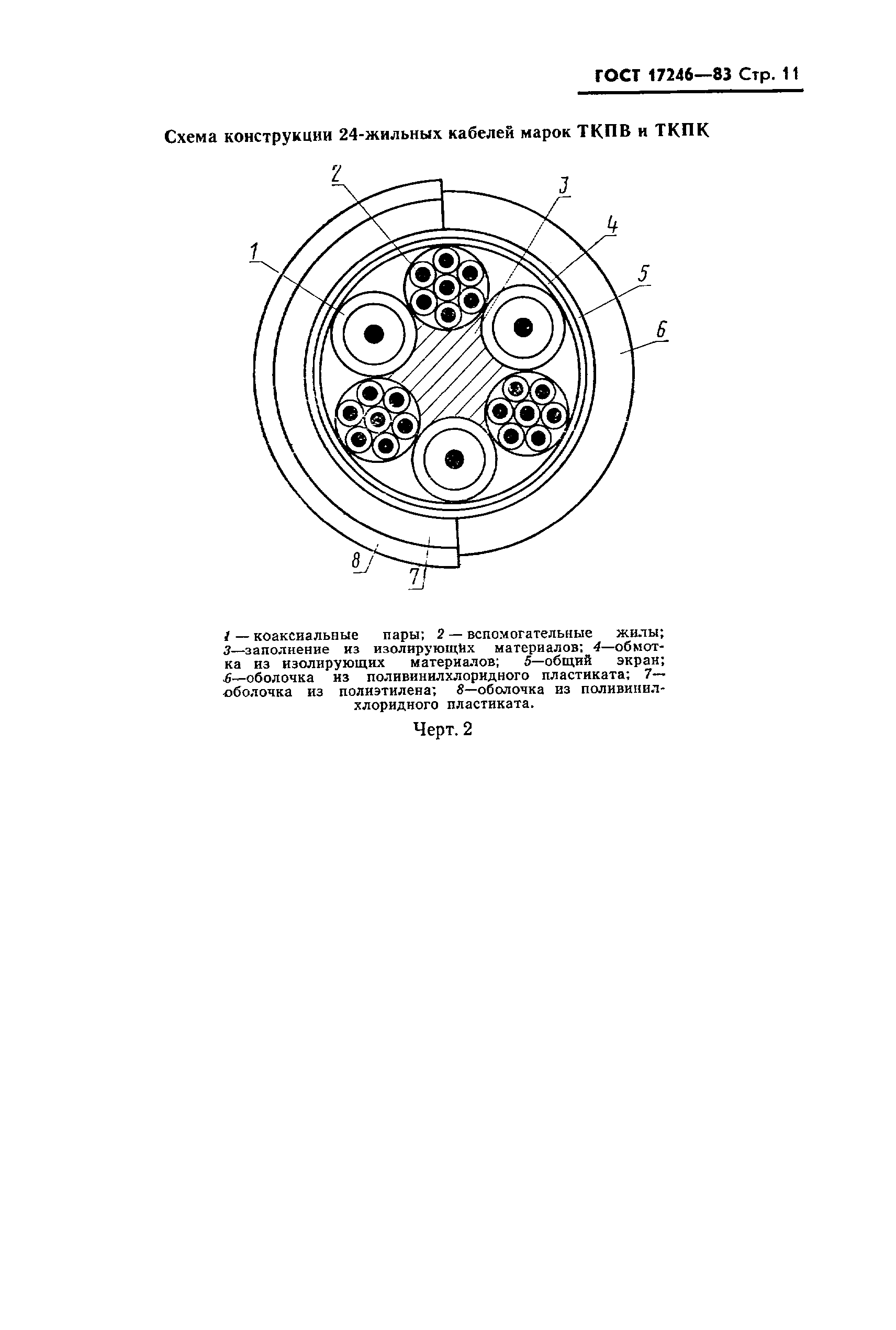 ГОСТ 17246—83 Стр. 11

Схема конструкции 24-жильных кабелей марок ТКПВ и ТКПК

2
3
4
1
5
6
8
7

1 — коаксиальные пары; 2 — вспомогательные жилы; 3—заполнение из изолирующих материалов; 4—обмотка из изолирующих материалов; 5—общий экран; 6—оболочка из поливинилхлоридного пластиката; 7—оболочка из полиэтилена; 8—оболочка из поливинилхлоридного пластиката.

Черт. 2